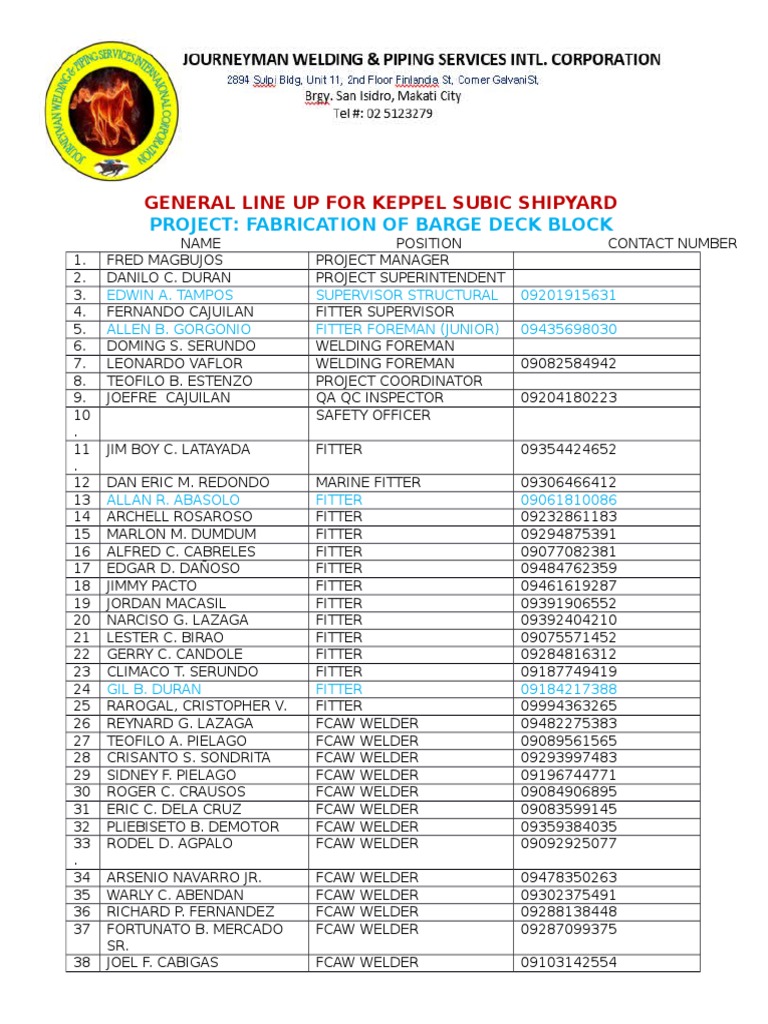 JOURNEYMAN WELDING & PIPING SERVICES INTERNATIONAL CORPORATION

JOURNEYMAN WELDING & PIPING SERVICES INTL. CORPORATION
2894 Sulpi Bldg, Unit 11, 2nd Floor Finlandia St, Corner GalvaniSt,
Brgy. San Isidro, Makati City
Tel #: 02 5123279

GENERAL LINE UP FOR KEPPEL SUBIC SHIPYARD
PROJECT: FABRICATION OF BARGE DECK BLOCK

| | NAME | POSITION | CONTACT NUMBER |
|---|---|---|---|
| 1. | FRED MAGBUJOS | PROJECT MANAGER | |
| 2. | DANILO C. DURAN | PROJECT SUPERINTENDENT | |
| 3. | EDWIN A. TAMPOS | SUPERVISOR STRUCTURAL | 09201915631 |
| 4. | FERNANDO CAJUILAN | FITTER SUPERVISOR | |
| 5. | ALLEN B. GORGONIO | FITTER FOREMAN (JUNIOR) | 09435698030 |
| 6. | DOMING S. SERUNDO | WELDING FOREMAN | |
| 7. | LEONARDO VAFLOR | WELDING FOREMAN | 09082584942 |
| 8. | TEOFILO B. ESTENZO | PROJECT COORDINATOR | |
| 9. | JOEFRE CAJUILAN | QA QC INSPECTOR | 09204180223 |
| 10. | | SAFETY OFFICER | |
| 11. | JIM BOY C. LATAYADA | FITTER | 09354424652 |
| 12 | DAN ERIC M. REDONDO | MARINE FITTER | 09306466412 |
| 13 | ALLAN R. ABASOLO | FITTER | 09061810086 |
| 14 | ARCHELL ROSAROSO | FITTER | 09232861183 |
| 15 | MARLON M. DUMDUM | FITTER | 09294875391 |
| 16 | ALFRED C. CABRELES | FITTER | 09077082381 |
| 17 | EDGAR D. DAÑOSO | FITTER | 09484762359 |
| 18 | JIMMY PACTO | FITTER | 09461619287 |
| 19 | JORDAN MACASIL | FITTER | 09391906552 |
| 20 | NARCISO G. LAZAGA | FITTER | 09392404210 |
| 21 | LESTER C. BIRAO | FITTER | 09075571452 |
| 22 | GERRY C. CANDOLE | FITTER | 09284816312 |
| 23 | CLIMACO T. SERUNDO | FITTER | 09187749419 |
| 24 | GIL B. DURAN | FITTER | 09184217388 |
| 25 | RAROGAL, CRISTOPHER V. | FITTER | 09994363265 |
| 26 | REYNARD G. LAZAGA | FCAW WELDER | 09482275383 |
| 27 | TEOFILO A. PIELAGO | FCAW WELDER | 09089561565 |
| 28 | CRISANTO S. SONDRITA | FCAW WELDER | 09293997483 |
| 29 | SIDNEY F. PIELAGO | FCAW WELDER | 09196744771 |
| 30 | ROGER C. CRAUSOS | FCAW WELDER | 09084906895 |
| 31 | ERIC C. DELA CRUZ | FCAW WELDER | 09083599145 |
| 32 | PLIEBISETO B. DEMOTOR | FCAW WELDER | 09359384035 |
| 33. | RODEL D. AGPALO | FCAW WELDER | 09092925077 |
| 34 | ARSENIO NAVARRO JR. | FCAW WELDER | 09478350263 |
| 35 | WARLY C. ABENDAN | FCAW WELDER | 09302375491 |
| 36 | RICHARD P. FERNANDEZ | FCAW WELDER | 09288138448 |
| 37 | FORTUNATO B. MERCADO SR. | FCAW WELDER | 09287099375 |
| 38 | JOEL F. CABIGAS | FCAW WELDER | 09103142554 |